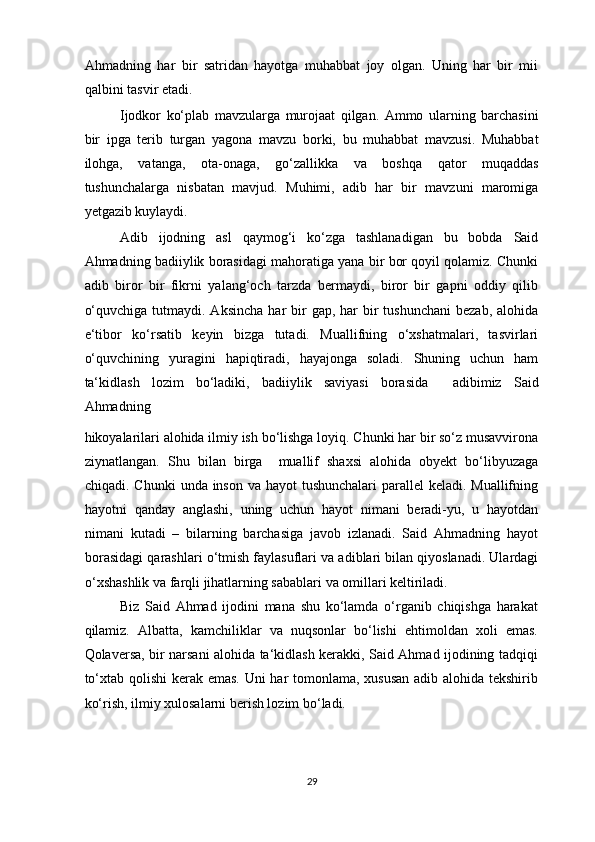 Ahmadning har bir satridan hayotga muhabbat joy olgan. Uning har bir mii qalbini tasvir etadi.

Ijodkor ko‘plab mavzularga murojaat qilgan. Ammo ularning barchasini bir ipga terib turgan yagona mavzu borki, bu muhabbat mavzusi. Muhabbat ilohga, vatanga, ota-onaga, go‘zallikka va boshqa qator muqaddas tushunchalarga nisbatan mavjud. Muhimi, adib har bir mavzuni maromiga yetgazib kuylaydi.

Adib ijodning asl qaymog‘i ko‘zga tashlanadigan bu bobda Said Ahmadning badiiylik borasidagi mahoratiga yana bir bor qoyil qolamiz. Chunki adib biror bir fikrni yalang‘och tarzda bermaydi, biror bir gapni oddiy qilib o‘quvchiga tutmaydi. Aksincha har bir gap, har bir tushunchani bezab, alohida e‘tibor ko‘rsatib keyin bizga tutadi. Muallifning o‘xshatmalari, tasvirlari o‘quvchining yuragini hapiqtiradi, hayajonga soladi. Shuning uchun ham ta‘kidlash lozim bo‘ladiki, badiiylik saviyasi borasida adibimiz Said Ahmadning

hikoyalarilari alohida ilmiy ish bo‘lishga loyiq. Chunki har bir so‘z musavvirona ziynatlangan. Shu bilan birga muallif shaxsi alohida obyekt bo‘libyuzaga chiqadi. Chunki unda inson va hayot tushunchalari parallel keladi. Muallifning hayotni qanday anglashi, uning uchun hayot nimani beradi-yu, u hayotdan nimani kutadi – bilarning barchasiga javob izlanadi. Said Ahmadning hayot borasidagi qarashlari o‘tmish faylasuflari va adiblari bilan qiyoslanadi. Ulardagi o‘xshashlik va farqli jihatlarning sabablari va omillari keltiriladi.

Biz Said Ahmad ijodini mana shu ko‘lamda o‘rganib chiqishga harakat qilamiz. Albatta, kamchiliklar va nuqsonlar bo‘lishi ehtimoldan xoli emas. Qolaversa, bir narsani alohida ta‘kidlash kerakki, Said Ahmad ijodining tadqiqi to‘xtab qolishi kerak emas. Uni har tomonlama, xususan adib alohida tekshirib ko‘rish, ilmiy xulosalarni berish lozim bo‘ladi.

29